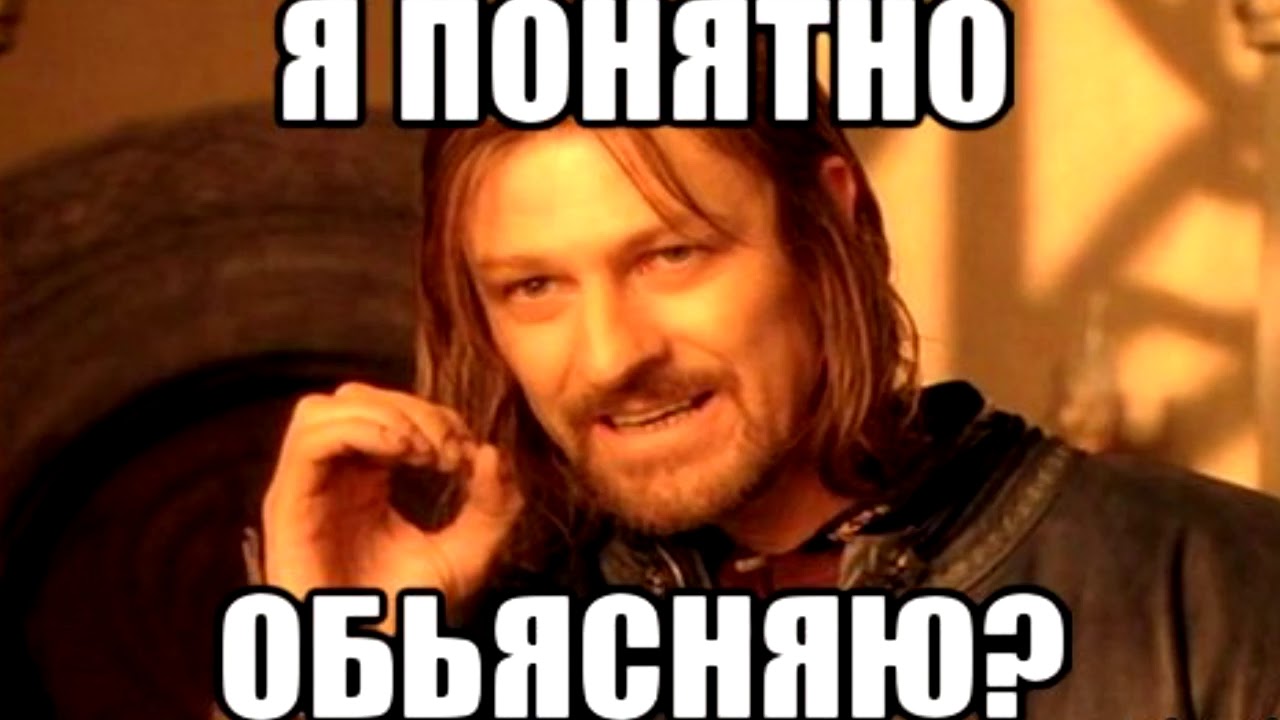 Я ПОНЯТНО

ОБЬЯСНЯЮ?